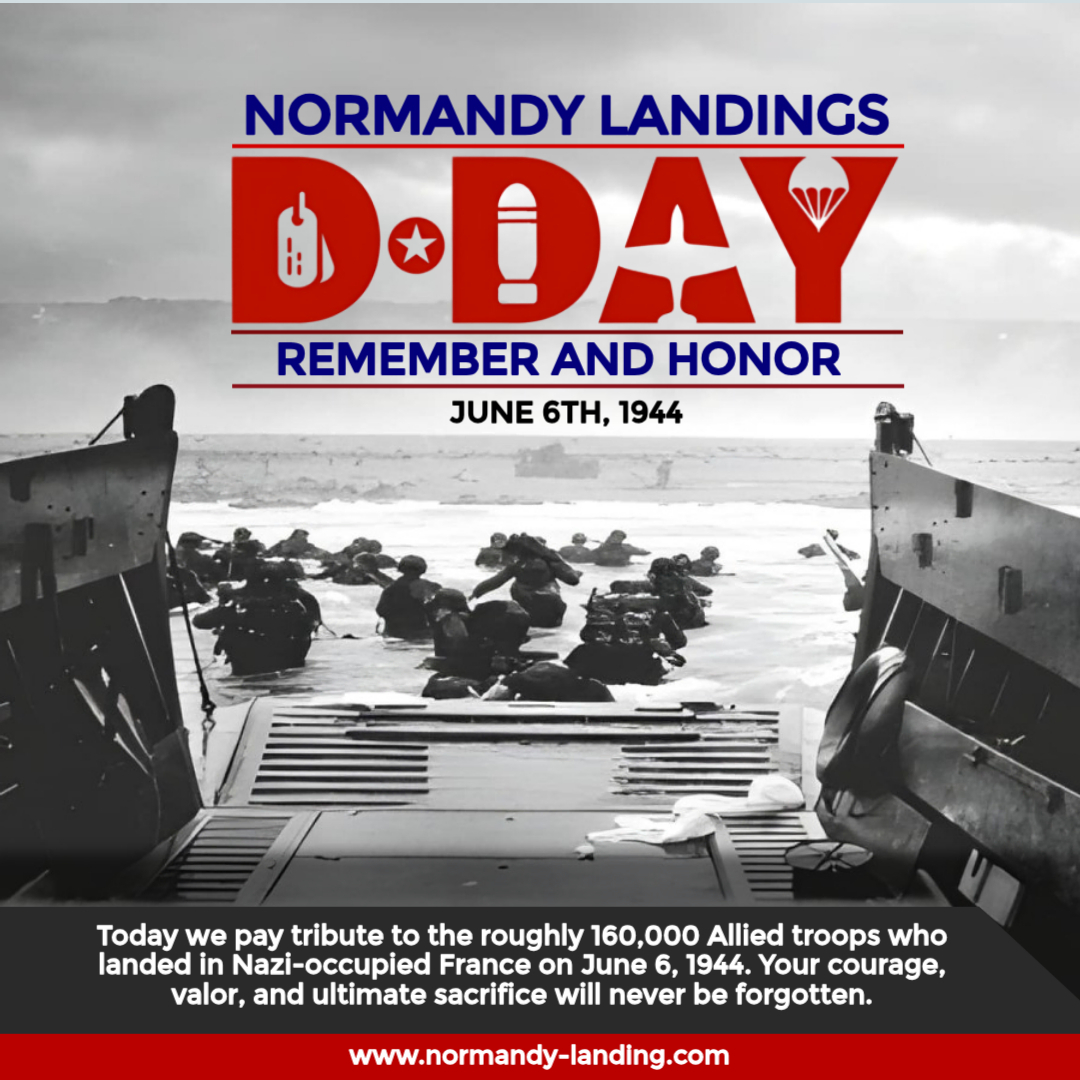 NORMANDY LANDINGS

D-DAY

REMEMBER AND HONOR

JUNE 6TH, 1944

Today we pay tribute to the roughly 160,000 Allied troops who landed in Nazi-occupied France on June 6, 1944. Your courage, valor, and ultimate sacrifice will never be forgotten.

www.normandy-landing.com